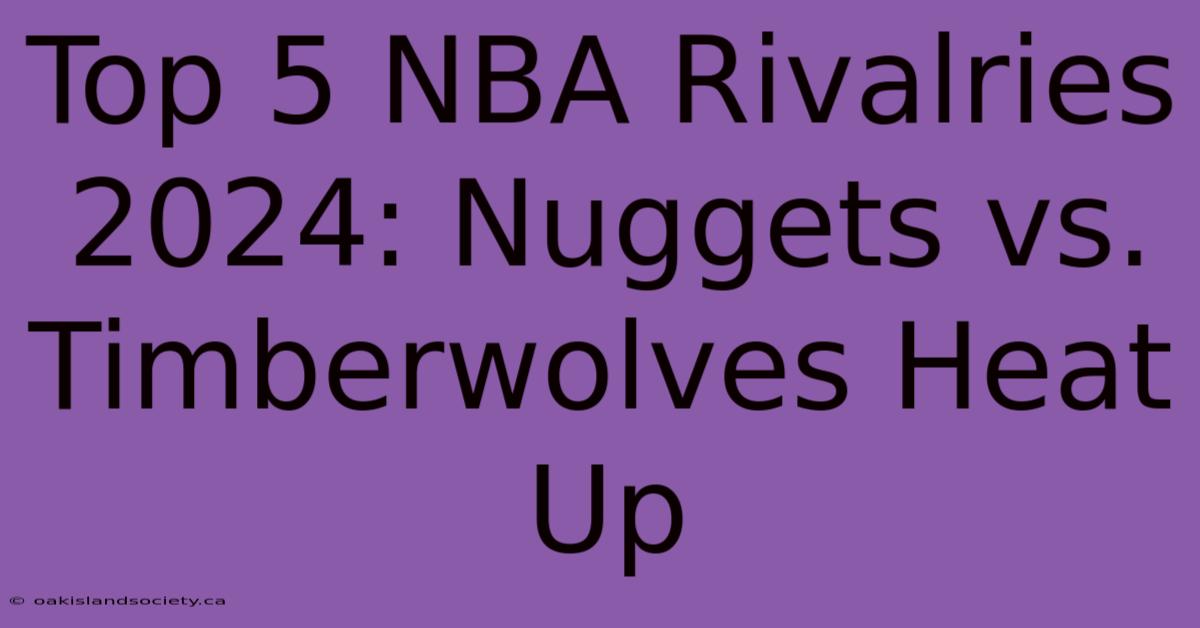 Top 5 NBA Rivalries 2024: Nuggets vs. Timberwolves Heat Up

© oakislandsociety.ca